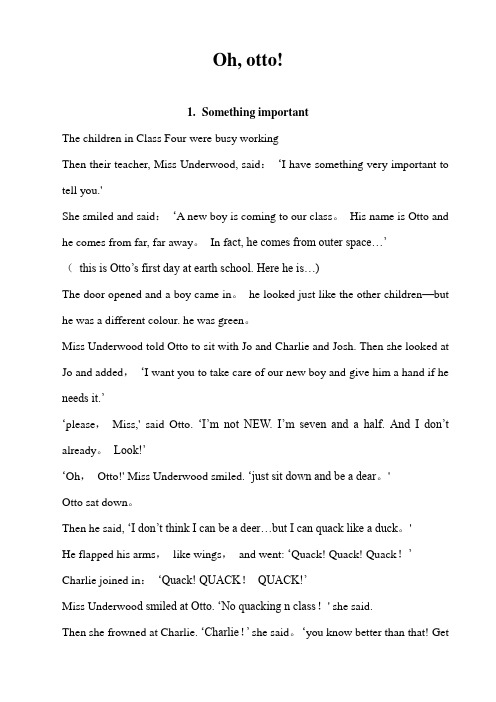 Oh, otto!

1. Something important

The children in Class Four were busy working

Then their teacher, Miss Underwood, said: 'I have something very important to tell you.'

She smiled and said: 'A new boy is coming to our class。 His name is Otto and he comes from far, far away。 In fact, he comes from outer space…'

（ this is Otto's first day at earth school. Here he is…)

The door opened and a boy came in。 he looked just like the other children—but he was a different colour. he was green。

Miss Underwood told Otto to sit with Jo and Charlie and Josh. Then she looked at Jo and added， 'I want you to take care of our new boy and give him a hand if he needs it.'

'please， Miss,' said Otto. 'I'm not NEW. I'm seven and a half. And I don't already。 Look!'

'Oh， Otto!' Miss Underwood smiled. 'just sit down and be a dear。'

Otto sat down。

Then he said, 'I don't think I can be a deer…but I can quack like a duck。'

He flapped his arms， like wings， and went: 'Quack! Quack! Quack！'

Charlie joined in: 'Quack! QUACK！ QUACK!'

Miss Underwood smiled at Otto. 'No quacking n class！' she said.

Then she frowned at Charlie. 'Charlie！' she said。 'you know better than that! Get